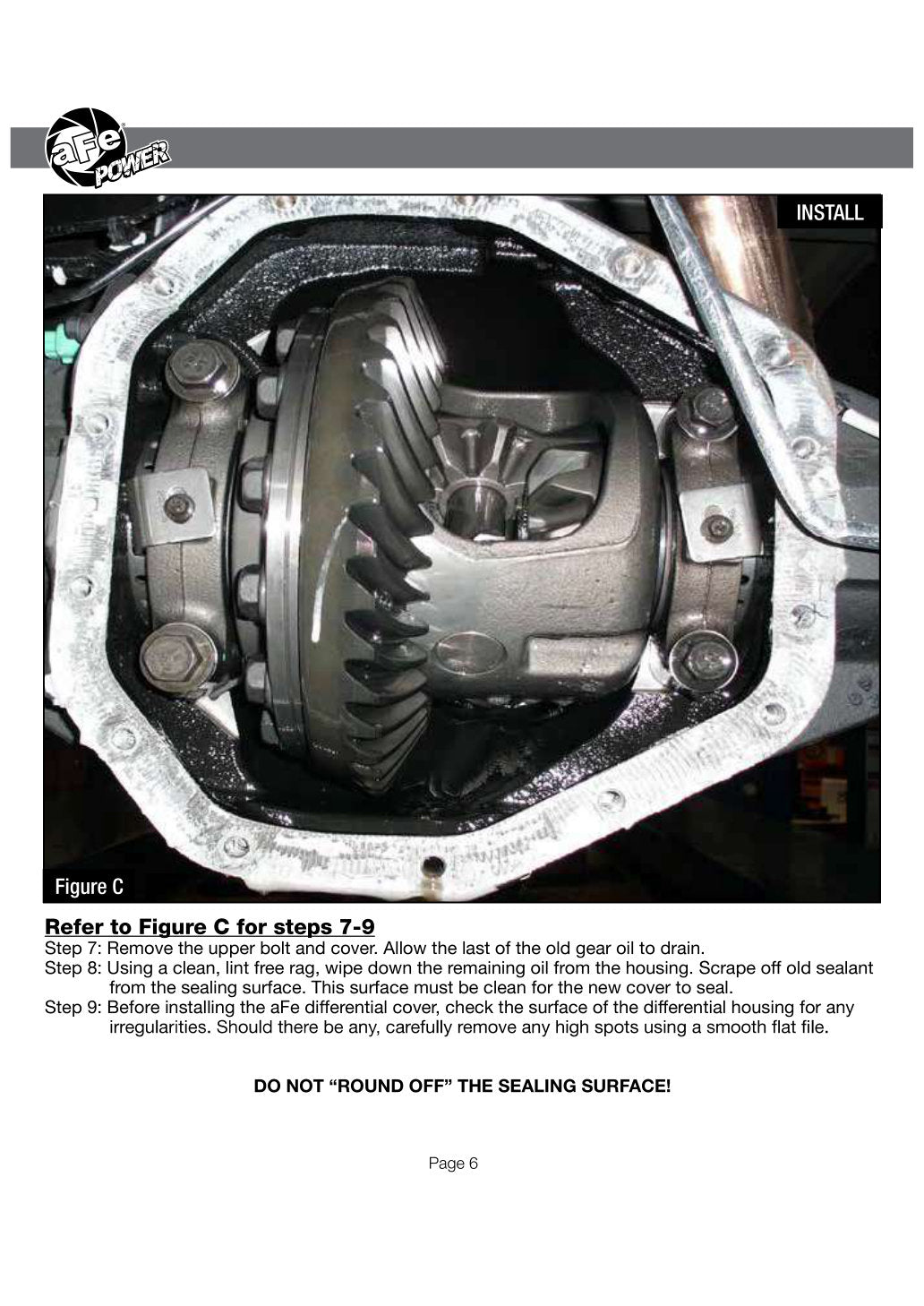 aFe POWER

INSTALL

Figure C

Refer to Figure C for steps 7-9

Step 7: Remove the upper bolt and cover. Allow the last of the old gear oil to drain.
Step 8: Using a clean, lint free rag, wipe down the remaining oil from the housing. Scrape off old sealant from the sealing surface. This surface must be clean for the new cover to seal.
Step 9: Before installing the aFe differential cover, check the surface of the differential housing for any irregularities. Should there be any, carefully remove any high spots using a smooth flat file.

DO NOT “ROUND OFF” THE SEALING SURFACE!

Page 6